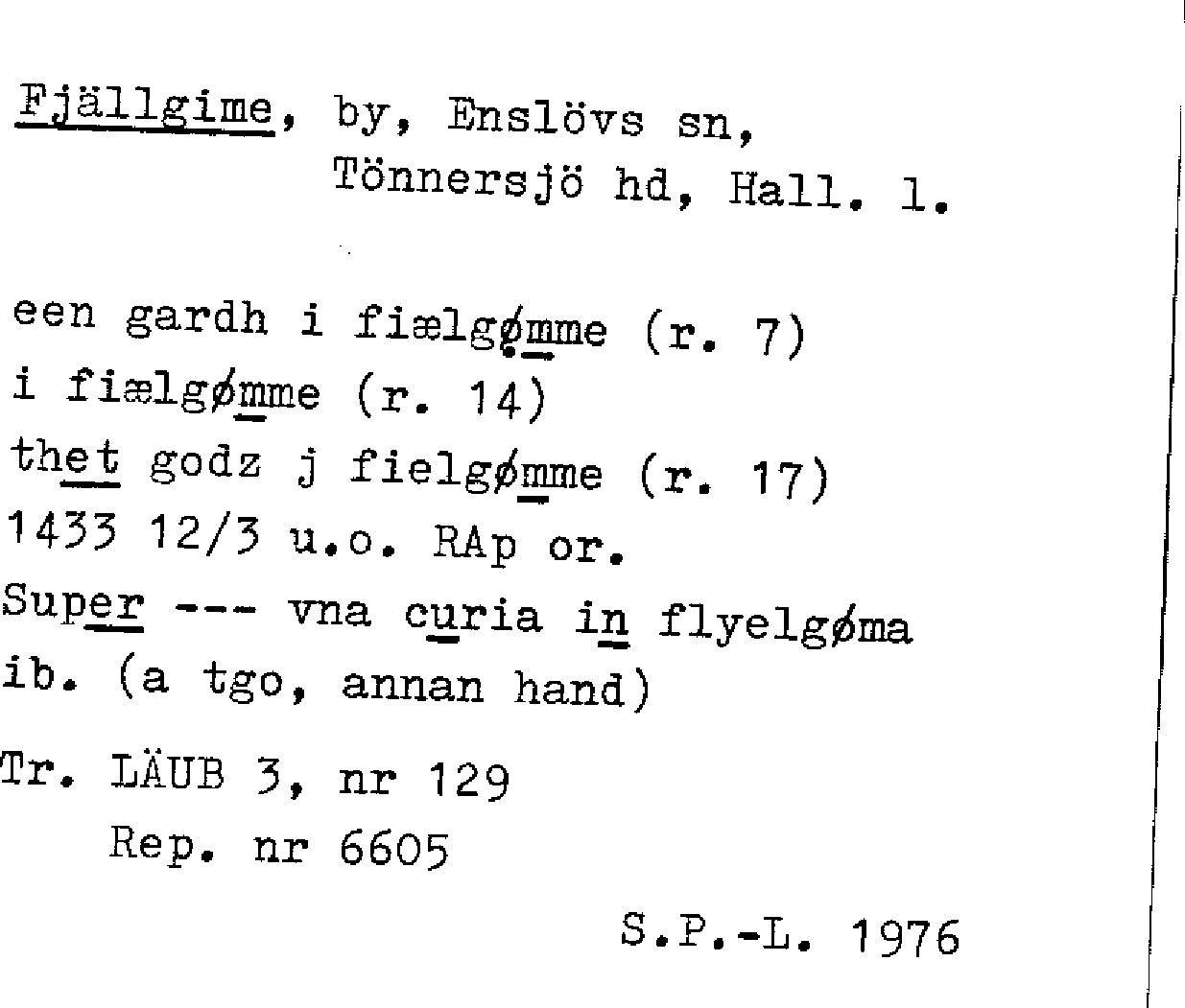 Fjällgime, by, Enslövs sn, Tönnersjö hd, Hall. l.

een gardh i fiælgømme (r. 7)
i fiælgømme (r. 14)
thet godz j fielgømme (r. 17)
1433 12/3 u.o. RAp or.
Super --- vna curia in flyelgøma
ib. (a tgo, annan hand)

Tr. LÄUB 3, nr 129
Rep. nr 6605

S.P.-L. 1976